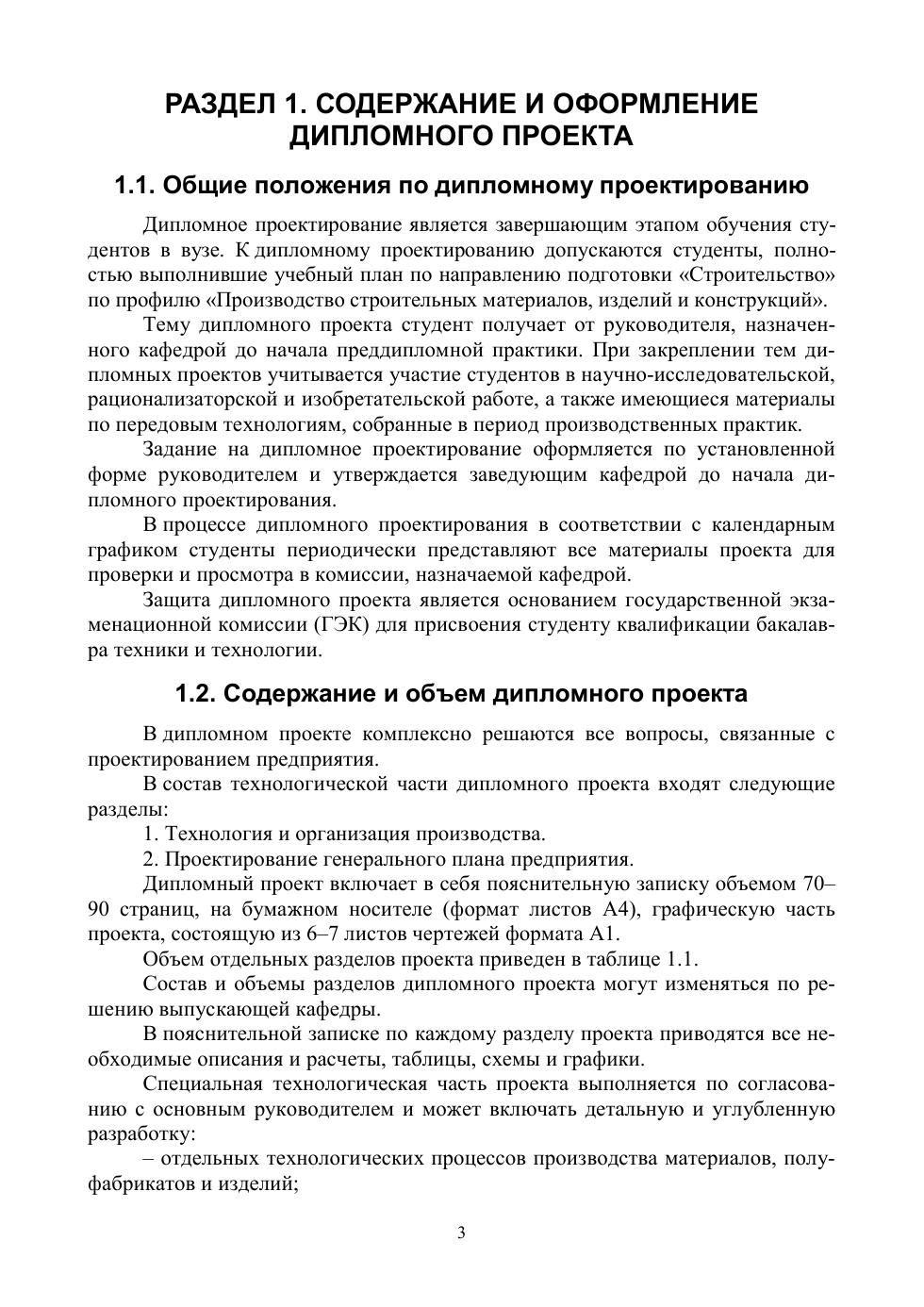 РАЗДЕЛ 1. СОДЕРЖАНИЕ И ОФОРМЛЕНИЕ ДИПЛОМНОГО ПРОЕКТА

1.1. Общие положения по дипломному проектированию

Дипломное проектирование является завершающим этапом обучения студентов в вузе. К дипломному проектированию допускаются студенты, полностью выполнившие учебный план по направлению подготовки «Строительство» по профилю «Производство строительных материалов, изделий и конструкций».

Тему дипломного проекта студент получает от руководителя, назначенного кафедрой до начала преддипломной практики. При закреплении тем дипломных проектов учитывается участие студентов в научно-исследовательской, рационализаторской и изобретательской работе, а также имеющиеся материалы по передовым технологиям, собранные в период производственных практик.

Задание на дипломное проектирование оформляется по установленной форме руководителем и утверждается заведующим кафедрой до начала дипломного проектирования.

В процессе дипломного проектирования в соответствии с календарным графиком студенты периодически представляют все материалы проекта для проверки и просмотра в комиссии, назначаемой кафедрой.

Защита дипломного проекта является основанием государственной экзаменационной комиссии (ГЭК) для присвоения студенту квалификации бакалавра техники и технологии.

1.2. Содержание и объем дипломного проекта

В дипломном проекте комплексно решаются все вопросы, связанные с проектированием предприятия.

В состав технологической части дипломного проекта входят следующие разделы:

1. Технология и организация производства.

2. Проектирование генерального плана предприятия.

Дипломный проект включает в себя пояснительную записку объемом 70–90 страниц, на бумажном носителе (формат листов А4), графическую часть проекта, состоящую из 6–7 листов чертежей формата А1.

Объем отдельных разделов проекта приведен в таблице 1.1.

Состав и объемы разделов дипломного проекта могут изменяться по решению выпускающей кафедры.

В пояснительной записке по каждому разделу проекта приводятся все необходимые описания и расчеты, таблицы, схемы и графики.

Специальная технологическая часть проекта выполняется по согласованию с основным руководителем и может включать детальную и углубленную разработку:

– отдельных технологических процессов производства материалов, полуфабрикатов и изделий;

3